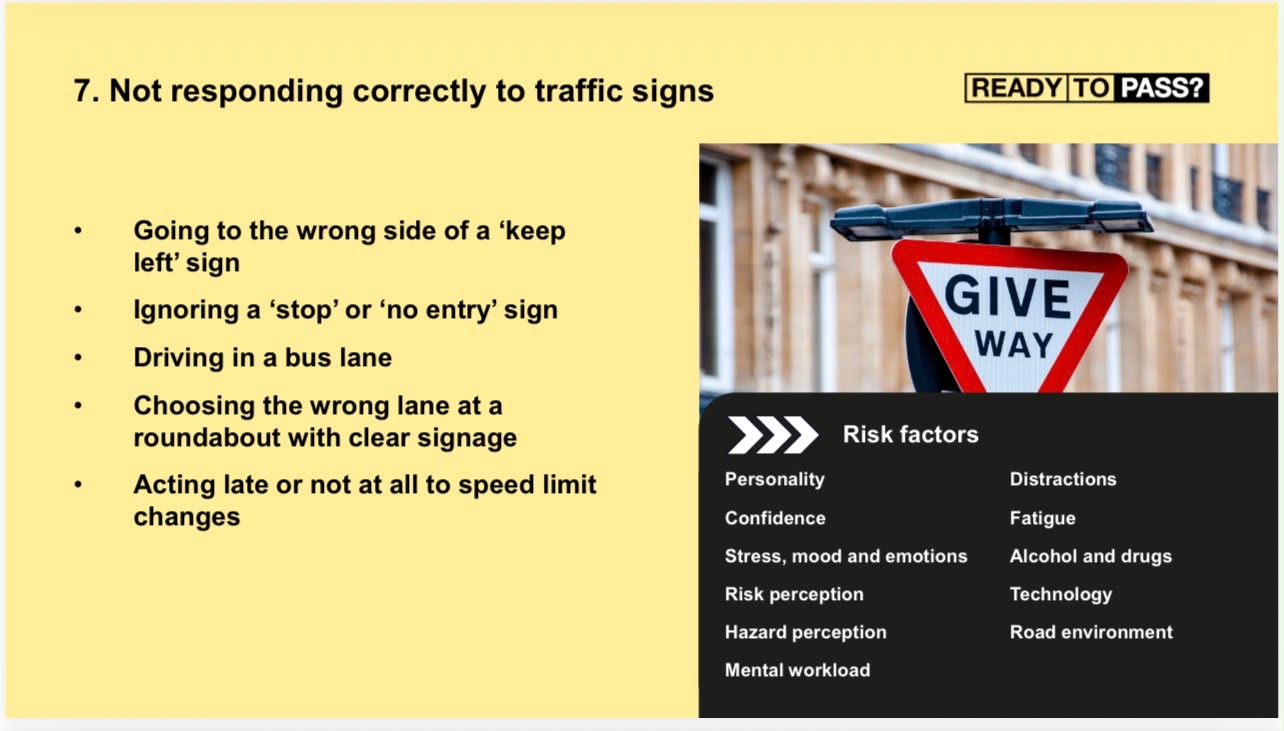 7. Not responding correctly to traffic signs

READY TO PASS?

• Going to the wrong side of a 'keep left' sign
• Ignoring a 'stop' or 'no entry' sign
• Driving in a bus lane
• Choosing the wrong lane at a roundabout with clear signage
• Acting late or not at all to speed limit changes

GIVE WAY

Risk factors

Personality
Confidence
Stress, mood and emotions
Risk perception
Hazard perception
Mental workload

Distractions
Fatigue
Alcohol and drugs
Technology
Road environment